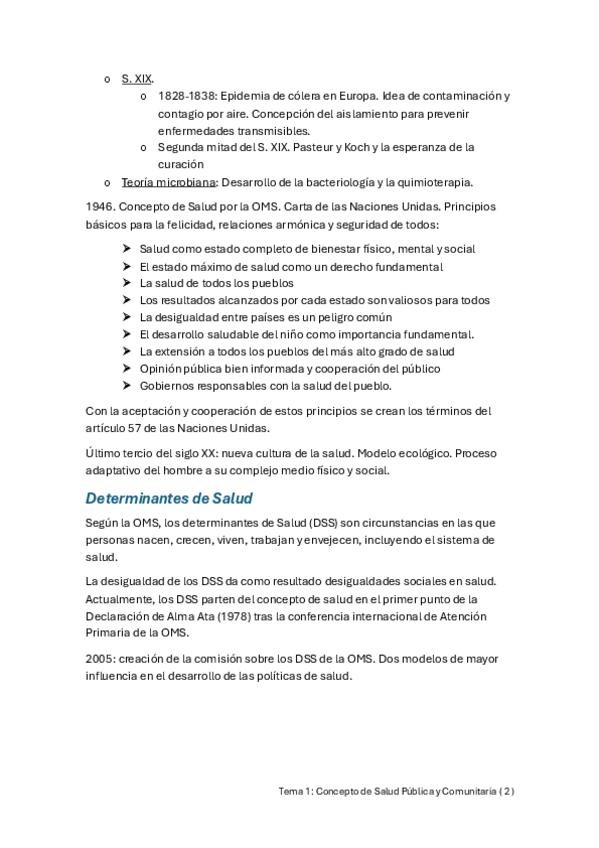 o S. XIX.
o 1828-1838: Epidemia de cólera en Europa. Idea de contaminación y contagio por aire. Concepción del aislamiento para prevenir enfermedades transmisibles.
o Segunda mitad del S. XIX. Pasteur y Koch y la esperanza de la curación
o Teoría microbiana: Desarrollo de la bacteriología y la quimioterapia.

1946. Concepto de Salud por la OMS. Carta de las Naciones Unidas. Principios básicos para la felicidad, relaciones armónica y seguridad de todos:

➤ Salud como estado completo de bienestar físico, mental y social
➤ El estado máximo de salud como un derecho fundamental
➤ La salud de todos los pueblos
➤ Los resultados alcanzados por cada estado son valiosos para todos
➤ La desigualdad entre países es un peligro común
➤ El desarrollo saludable del niño como importancia fundamental.
➤ La extensión a todos los pueblos del más alto grado de salud
➤ Opinión pública bien informada y cooperación del público
➤ Gobiernos responsables con la salud del pueblo.

Con la aceptación y cooperación de estos principios se crean los términos del artículo 57 de las Naciones Unidas.

Último tercio del siglo XX: nueva cultura de la salud. Modelo ecológico. Proceso adaptativo del hombre a su complejo medio físico y social.

Determinantes de Salud

Según la OMS, los determinantes de Salud (DSS) son circunstancias en las que personas nacen, crecen, viven, trabajan y envejecen, incluyendo el sistema de salud.

La desigualdad de los DSS da como resultado desigualdades sociales en salud. Actualmente, los DSS parten del concepto de salud en el primer punto de la Declaración de Alma Ata (1978) tras la conferencia internacional de Atención Primaria de la OMS.

2005: creación de la comisión sobre los DSS de la OMS. Dos modelos de mayor influencia en el desarrollo de las políticas de salud.

Tema 1: Concepto de Salud Pública y Comunitaria ( 2 )